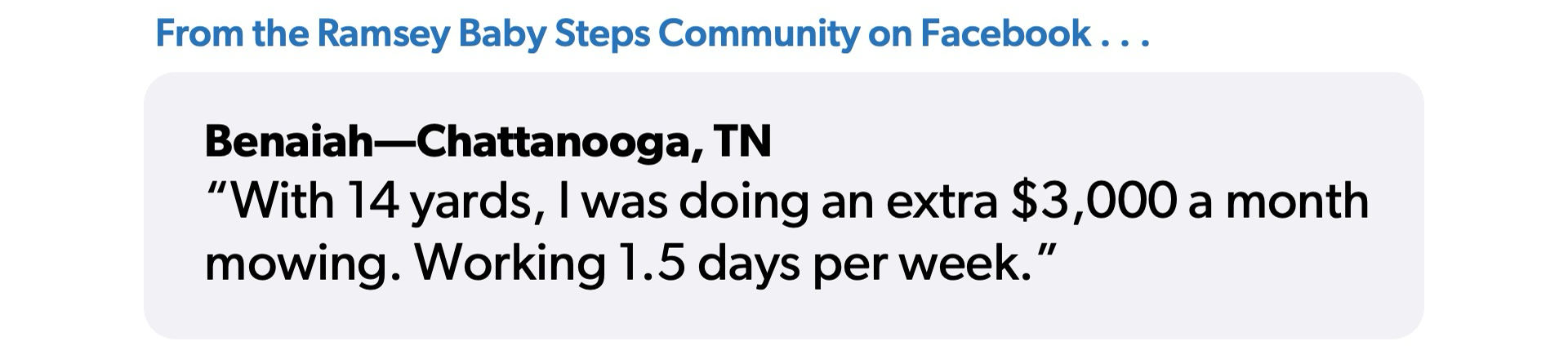 From the Ramsey Baby Steps Community on Facebook . . .

Benaiah—Chattanooga, TN
“With 14 yards, I was doing an extra \$3,000 a month mowing. Working 1.5 days per week.”